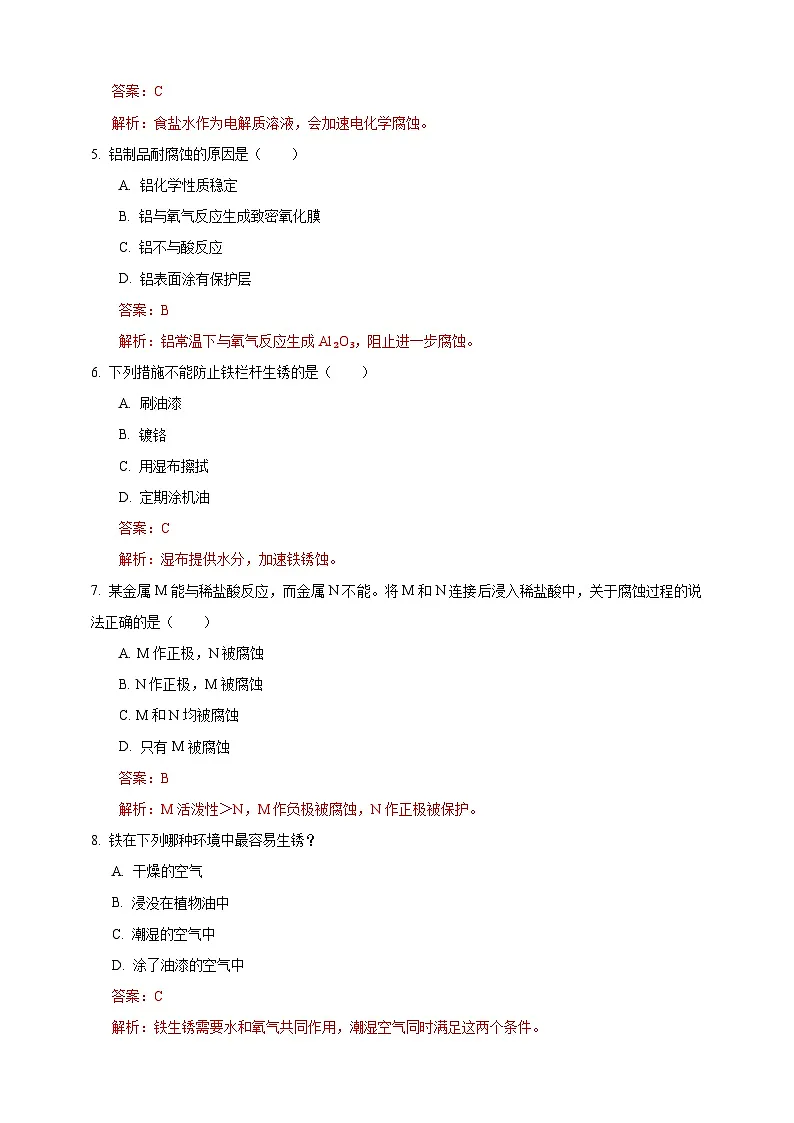 答案：C

解析：食盐水作为电解质溶液，会加速电化学腐蚀。

5. 铝制品耐腐蚀的原因是（　　）

A. 铝化学性质稳定

B. 铝与氧气反应生成致密氧化膜

C. 铝不与酸反应

D. 铝表面涂有保护层

答案：B

解析：铝常温下与氧气反应生成 $Al_2O_3$，阻止进一步腐蚀。

6. 下列措施不能防止铁栏杆生锈的是（　　）

A. 刷油漆

B. 镀铬

C. 用湿布擦拭

D. 定期涂机油

答案：C

解析：湿布提供水分，加速铁锈蚀。

7. 某金属 M 能与稀盐酸反应，而金属 N 不能。将 M 和 N 连接后浸入稀盐酸中，关于腐蚀过程的说法正确的是（　　）

A. M 作正极，N 被腐蚀

B. N 作正极，M 被腐蚀

C. M 和 N 均被腐蚀

D. 只有 M 被腐蚀

答案：B

解析：M 活泼性＞N，M 作负极被腐蚀，N 作正极被保护。

8. 铁在下列哪种环境中最容易生锈？

A. 干燥的空气

B. 浸没在植物油中

C. 潮湿的空气中

D. 涂了油漆的空气中

答案：C

解析：铁生锈需要水和氧气共同作用，潮湿空气同时满足这两个条件。